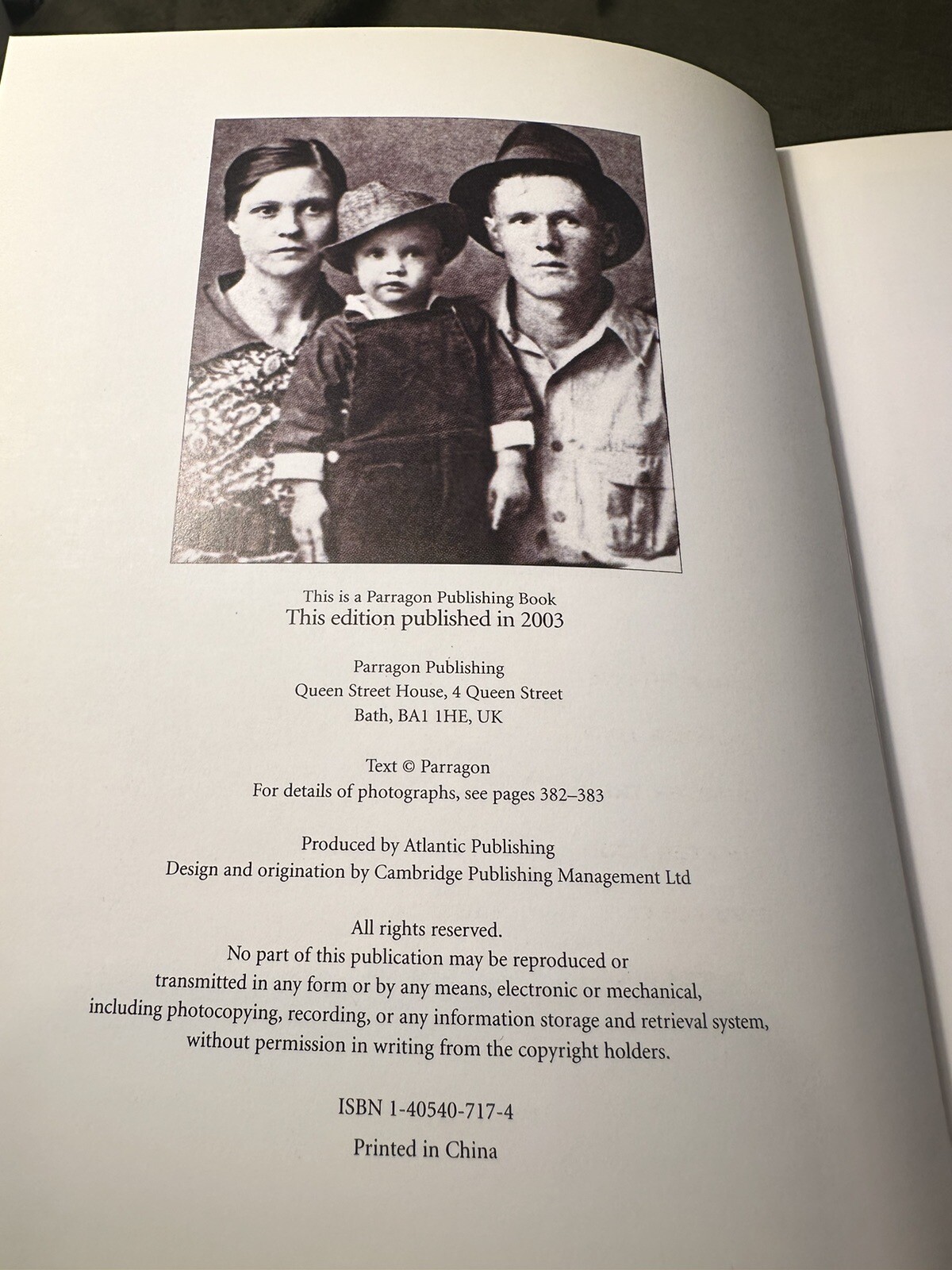 This is a Parragon Publishing Book
This edition published in 2003

Parragon Publishing
Queen Street House, 4 Queen Street
Bath, BA1 1HE, UK

Text © Parragon
For details of photographs, see pages 382–383

Produced by Atlantic Publishing
Design and origination by Cambridge Publishing Management Ltd

All rights reserved.
No part of this publication may be reproduced or transmitted in any form or by any means, electronic or mechanical, including photocopying, recording, or any information storage and retrieval system, without permission in writing from the copyright holders.

ISBN 1-40540-717-4

Printed in China